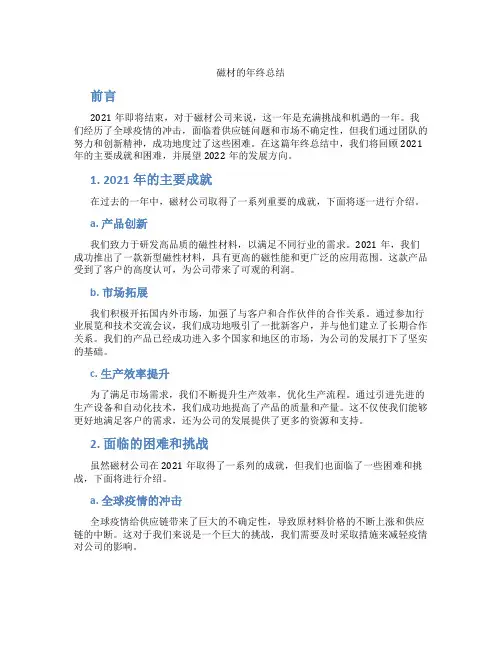 磁材的年终总结

前言

2021 年即将结束，对于磁材公司来说，这一年是充满挑战和机遇的一年。我们经历了全球疫情的冲击，面临着供应链问题和市场不确定性，但我们通过团队的努力和创新精神，成功地度过了这些困难。在这篇年终总结中，我们将回顾 2021 年的主要成就和困难，并展望 2022 年的发展方向。

1. 2021 年的主要成就

在过去的一年中，磁材公司取得了一系列重要的成就，下面将逐一进行介绍。

a. 产品创新

我们致力于研发高品质的磁性材料，以满足不同行业的需求。2021 年，我们成功推出了一款新型磁性材料，具有更高的磁性能和更广泛的应用范围。这款产品受到了客户的高度认可，为公司带来了可观的利润。

b. 市场拓展

我们积极开拓国内外市场，加强了与客户和合作伙伴的合作关系。通过参加行业展览和技术交流会议，我们成功地吸引了一批新客户，并与他们建立了长期合作关系。我们的产品已经成功进入多个国家和地区的市场，为公司的发展打下了坚实的基础。

c. 生产效率提升

为了满足市场需求，我们不断提升生产效率，优化生产流程。通过引进先进的生产设备和自动化技术，我们成功地提高了产品的质量和产量。这不仅使我们能够更好地满足客户的需求，还为公司的发展提供了更多的资源和支持。

2. 面临的困难和挑战

虽然磁材公司在 2021 年取得了一系列的成就，但我们也面临了一些困难和挑战，下面将进行介绍。

a. 全球疫情的冲击

全球疫情给供应链带来了巨大的不确定性，导致原材料价格的不断上涨和供应链的中断。这对于我们来说是一个巨大的挑战，我们需要及时采取措施来减轻疫情对公司的影响。